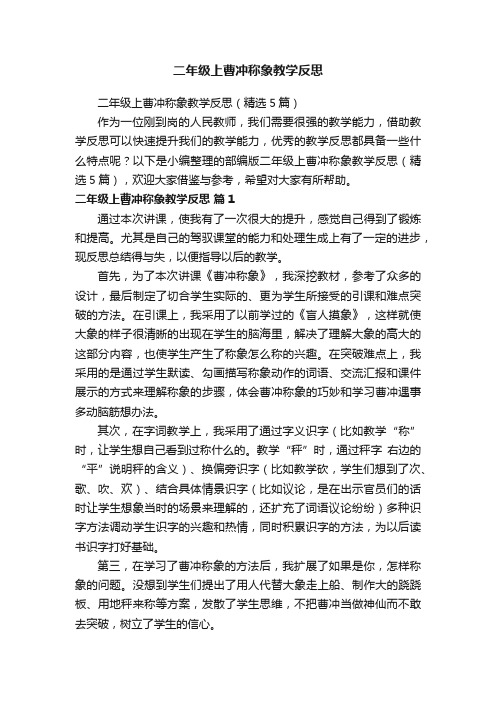 二年级上曹冲称象教学反思

二年级上曹冲称象教学反思（精选5篇）

作为一位刚到岗的人民教师，我们需要很强的教学能力，借助教学反思可以快速提升我们的教学能力，优秀的教学反思都具备一些什么特点呢？以下是小编整理的部编版二年级上曹冲称象教学反思（精选5篇），欢迎大家借鉴与参考，希望对大家有所帮助。

二年级上曹冲称象教学反思 篇1

通过本次讲课，使我有了一次很大的提升，感觉自己得到了锻炼和提高。尤其是自己的驾驭课堂的能力和处理生成上有了一定的进步，现反思总结得与失，以便指导以后的教学。

首先，为了本次讲课《曹冲称象》，我深挖教材，参考了众多的设计，最后制定了切合学生实际的、更为学生所接受的引课和难点突破的方法。在引课上，我采用了以前学过的《盲人摸象》，这样就使大象的样子很清晰的出现在学生的脑海里，解决了理解大象的高大的这部分内容，也使学生产生了称象怎么称的兴趣。在突破难点上，我采用的是通过学生默读、勾画描写称象动作的词语、交流汇报和课件展示的方式来理解称象的步骤，体会曹冲称象的巧妙和学习曹冲遇事多动脑筋想办法。

其次，在字词教学上，我采用了通过字义识字（比如教学“称”时，让学生想自己看到过称什么的。教学“秤”时，通过秤字 右边的“平”说明秤的含义）、换偏旁识字（比如教学砍，学生们想到了次、歌、吹、欢）、结合具体情景识字（比如议论，是在出示官员们的话时让学生想象当时的场景来理解的，还扩充了词语议论纷纷）多种识字方法调动学生识字的兴趣和热情，同时积累识字的方法，为以后读书识字打好基础。

第三，在学习了曹冲称象的方法后，我扩展了如果是你，怎样称象的问题。没想到学生们提出了用人代替大象走上船、制作大的跷跷板、用地秤来称等方案，发散了学生思维，不把曹冲当做神仙而不敢去突破，树立了学生的信心。